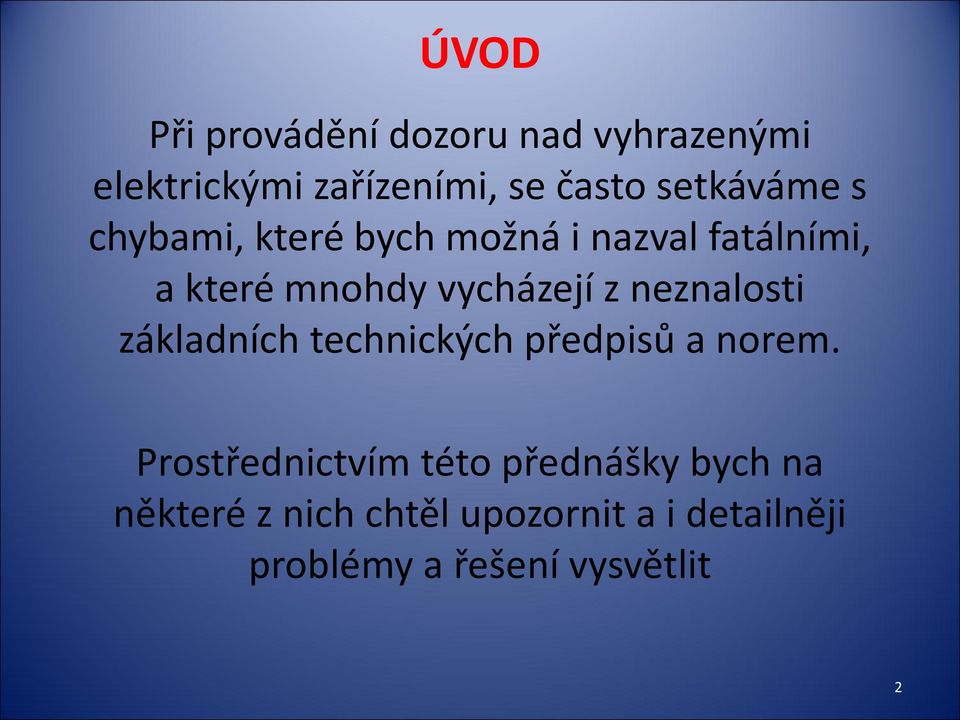 ÚVOD

Při provádění dozoru nad vyhrazenými elektrickými zařízeními, se často setkáváme s chybami, které bych možná i nazval fatálními, a které mnohdy vycházejí z neznalosti základních technických předpisů a norem.

Prostřednictvím této přednášky bych na některé z nich chtěl upozornit a i detailněji problémy a řešení vysvětlit

2